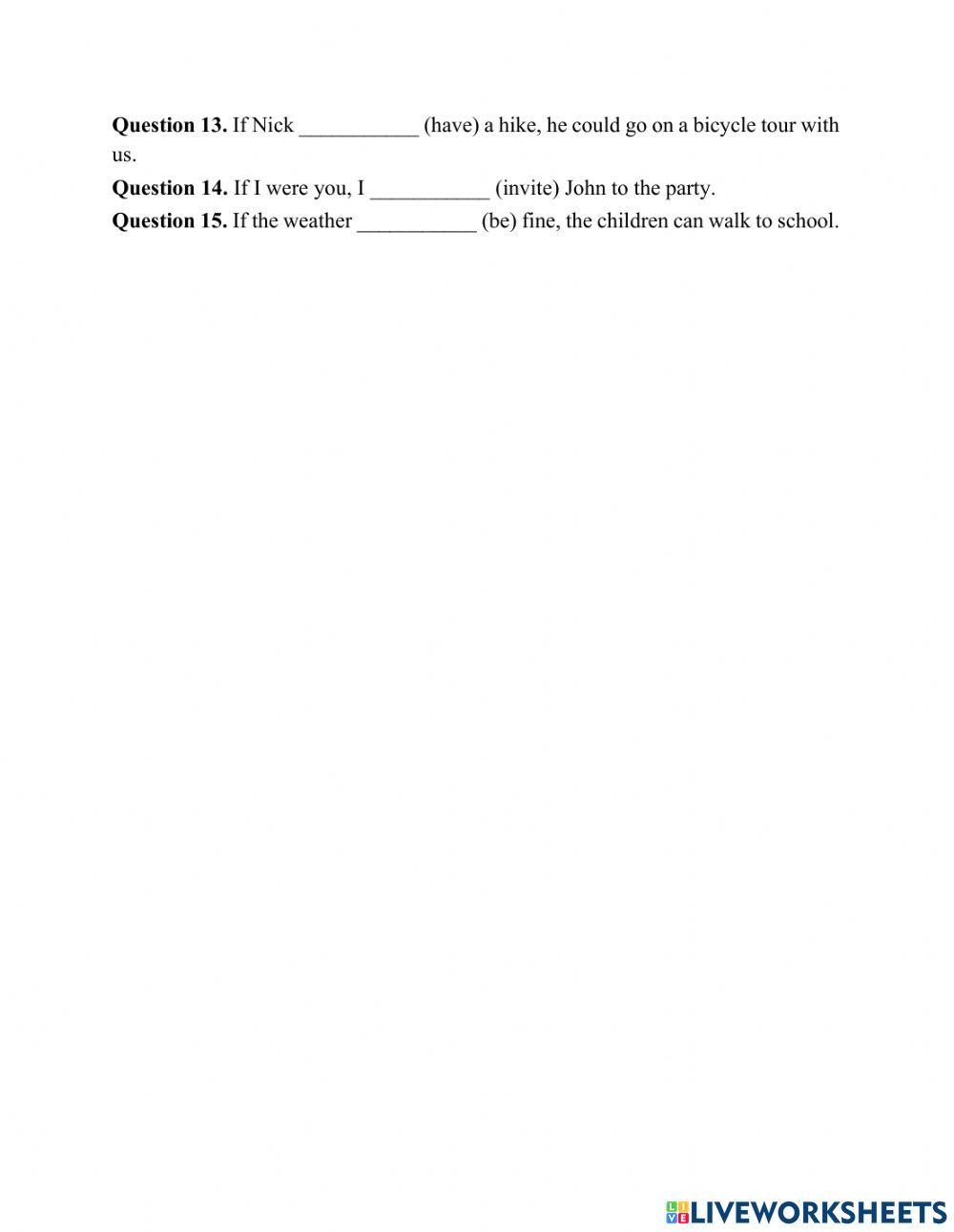 Question 13. If Nick ____ (have) a hike, he could go on a bicycle tour with us.
Question 14. If I were you, I ____ (invite) John to the party.
Question 15. If the weather ____ (be) fine, the children can walk to school.

LIVEWORKSHEETS